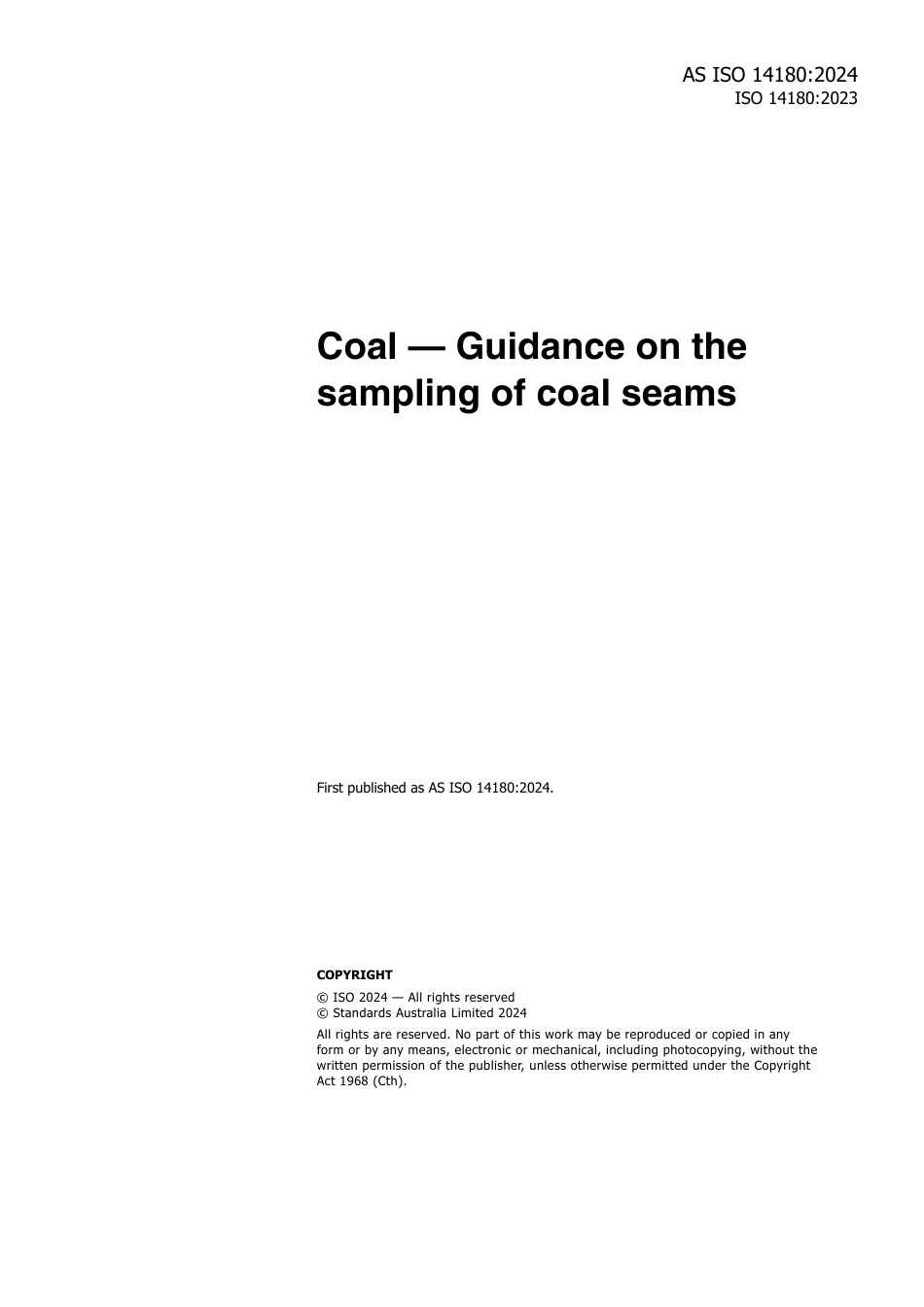 AS ISO 14180:2024
ISO 14180:2023

Coal — Guidance on the sampling of coal seams

First published as AS ISO 14180:2024.

COPYRIGHT

© ISO 2024 — All rights reserved
© Standards Australia Limited 2024

All rights are reserved. No part of this work may be reproduced or copied in any form or by any means, electronic or mechanical, including photocopying, without the written permission of the publisher, unless otherwise permitted under the Copyright Act 1968 (Cth).